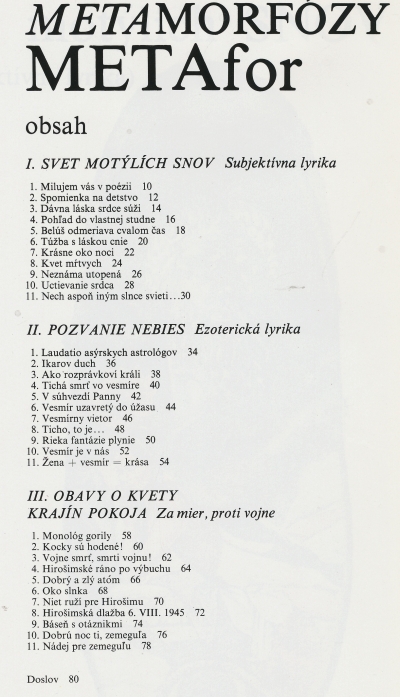 METAMORFÓZY
METAfor

obsah

I. SVET MOTÝLÍCH SNOV Subjektívna lyrika

1. Milujem vás v poézii 10
2. Spomienka na detstvo 12
3. Dávna láska srdce súži 14
4. Pohľad do vlastnej studne 16
5. Belúš odmeriava cvalom čas 18
6. Túžba s láskou cnie 20
7. Krásne oko noci 22
8. Kvet mŕtvych 24
9. Neznáma utopená 26
10. Uctievanie srdca 28
11. Nech aspoň iným slnce svieti…30

II. POZVANIE NEBIES Ezoterická lyrika

1. Laudatio asýrskych astrológov 34
2. Ikarov duch 36
3. Ako rozprávkoví králi 38
4. Tichá smrť vo vesmíre 40
5. V súhvezdí Panny 42
6. Vesmír uzavretý do úžasu 44
7. Vesmírny vietor 46
8. Ticho, to je… 48
9. Rieka fantázie plynie 50
10. Vesmír je v nás 52
11. Žena + vesmír = krása 54

III. OBAVY O KVETY KRAJÍN POKOJA Za mier, proti vojne

1. Monológ gorily 58
2. Kocky sú hodené! 60
3. Vojne smrť, smrti vojnu! 62
4. Hirošimské ráno po výbuchu 64
5. Dobrý a zlý atóm 66
6. Oko slnka 68
7. Niet ruží pre Hirošimu 70
8. Hirošimská dlažba 6. VIII. 1945 72
9. Báseň s otáznikmi 74
10. Dobrú noc ti, zemeguľa 76
11. Nádej pre zemeguľu 78

Doslov 80